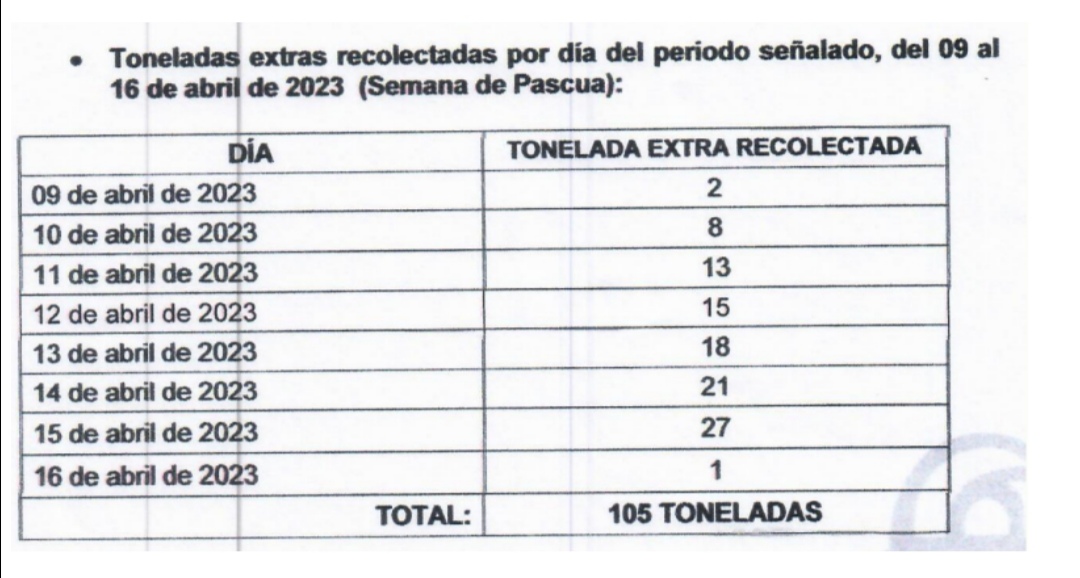 • Toneladas extras recolectadas por día del periodo señalado, del 09 al 16 de abril de 2023 (Semana de Pascua):

| DÍA | TONELADA EXTRA RECOLECTADA |
|---|---|
| 09 de abril de 2023 | 2 |
| 10 de abril de 2023 | 8 |
| 11 de abril de 2023 | 13 |
| 12 de abril de 2023 | 15 |
| 13 de abril de 2023 | 18 |
| 14 de abril de 2023 | 21 |
| 15 de abril de 2023 | 27 |
| 16 de abril de 2023 | 1 |
| TOTAL: | 105 TONELADAS |